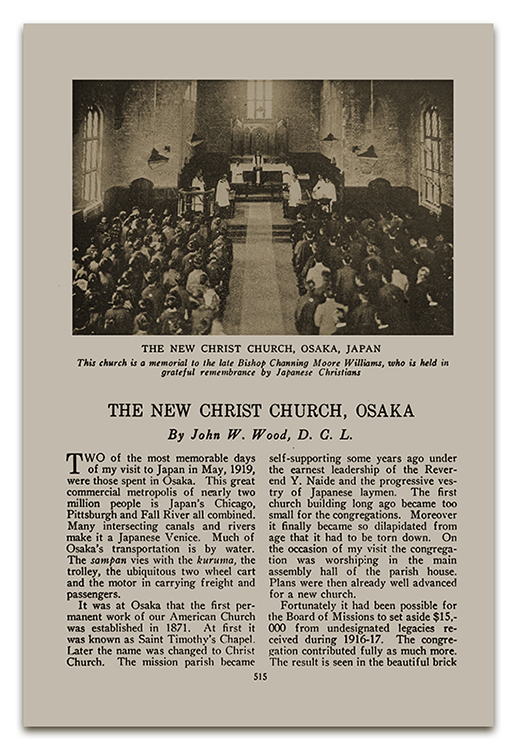 THE NEW CHRIST CHURCH, OSAKA, JAPAN

This church is a memorial to the late Bishop Channing Moore Williams, who is held in grateful remembrance by Japanese Christians

THE NEW CHRIST CHURCH, OSAKA

By John W. Wood, D. C. L.

TWO of the most memorable days of my visit to Japan in May, 1919, were those spent in Osaka. This great commercial metropolis of nearly two million people is Japan's Chicago, Pittsburgh and Fall River all combined. Many intersecting canals and rivers make it a Japanese Venice. Much of Osaka's transportation is by water. The sampan vies with the kuruma, the trolley, the ubiquitous two wheel cart and the motor in carrying freight and passengers.

It was at Osaka that the first permanent work of our American Church was established in 1871. At first it was known as Saint Timothy's Chapel. Later the name was changed to Christ Church. The mission parish became self-supporting some years ago under the earnest leadership of the Reverend Y. Naide and the progressive vestry of Japanese laymen. The first church building long ago became too small for the congregations. Moreover it finally became so dilapidated from age that it had to be torn down. On the occasion of my visit the congregation was worshiping in the main assembly hall of the parish house. Plans were then already well advanced for a new church.

Fortunately it had been possible for the Board of Missions to set aside $15,000 from undesignated legacies received during 1916-17. The congregation contributed fully as much more. The result is seen in the beautiful brick

515